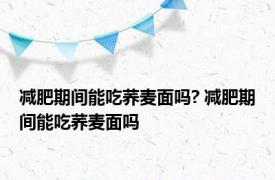 减肥期间能吃荞麦面吗? 减肥期间能吃荞麦面吗